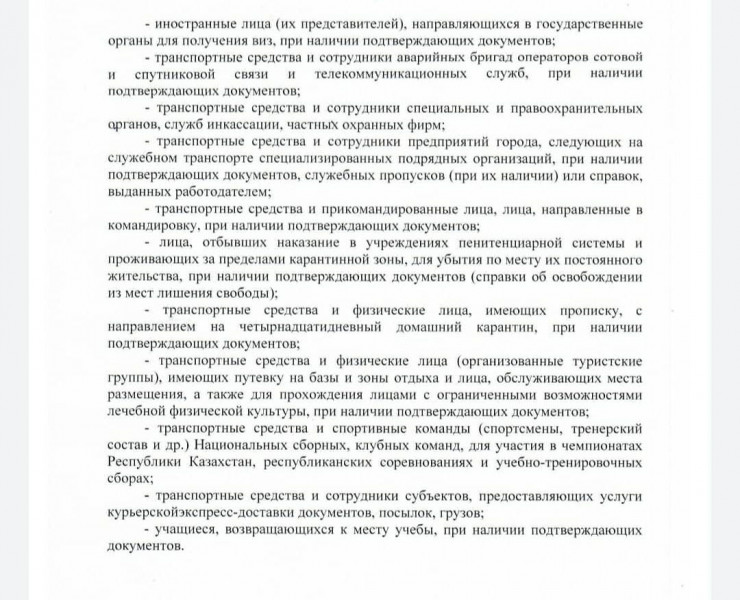 - иностранные лица (их представителей), направляющихся в государственные органы для получения виз, при наличии подтверждающих документов;

- транспортные средства и сотрудники аварийных бригад операторов сотовой и спутниковой связи и телекоммуникационных служб, при наличии подтверждающих документов;

- транспортные средства и сотрудники специальных и правоохранительных органов, служб инкассации, частных охранных фирм;

- транспортные средства и сотрудники предприятий города, следующих на служебном транспорте специализированных подрядных организаций, при наличии подтверждающих документов, служебных пропусков (при их наличии) или справок, выданных работодателем;

- транспортные средства и прикомандированные лица, лица, направленные в командировку, при наличии подтверждающих документов;

- лица, отбывших наказание в учреждениях пенитенциарной системы и проживающих за пределами карантинной зоны, для убытия по месту их постоянного жительства, при наличии подтверждающих документов (справки об освобождении из мест лишения свободы);

- транспортные средства и физические лица, имеющих прописку, с направлением на четырнадцатидневный домашний карантин, при наличии подтверждающих документов;

- транспортные средства и физические лица (организованные туристские группы), имеющих путевку на базы и зоны отдыха и лица, обслуживающих места размещения, а также для прохождения лицами с ограниченными возможностями лечебной физической культуры, при наличии подтверждающих документов;

- транспортные средства и спортивные команды (спортсмены, тренерский состав и др.) Национальных сборных, клубных команд, для участия в чемпионатах Республики Казахстан, республиканских соревнованиях и учебно-тренировочных сборах;

- транспортные средства и сотрудники субъектов, предоставляющих услуги курьерскойэкспресс-доставки документов, посылок, грузов;

- учащиеся, возвращающихся к месту учебы, при наличии подтверждающих документов.